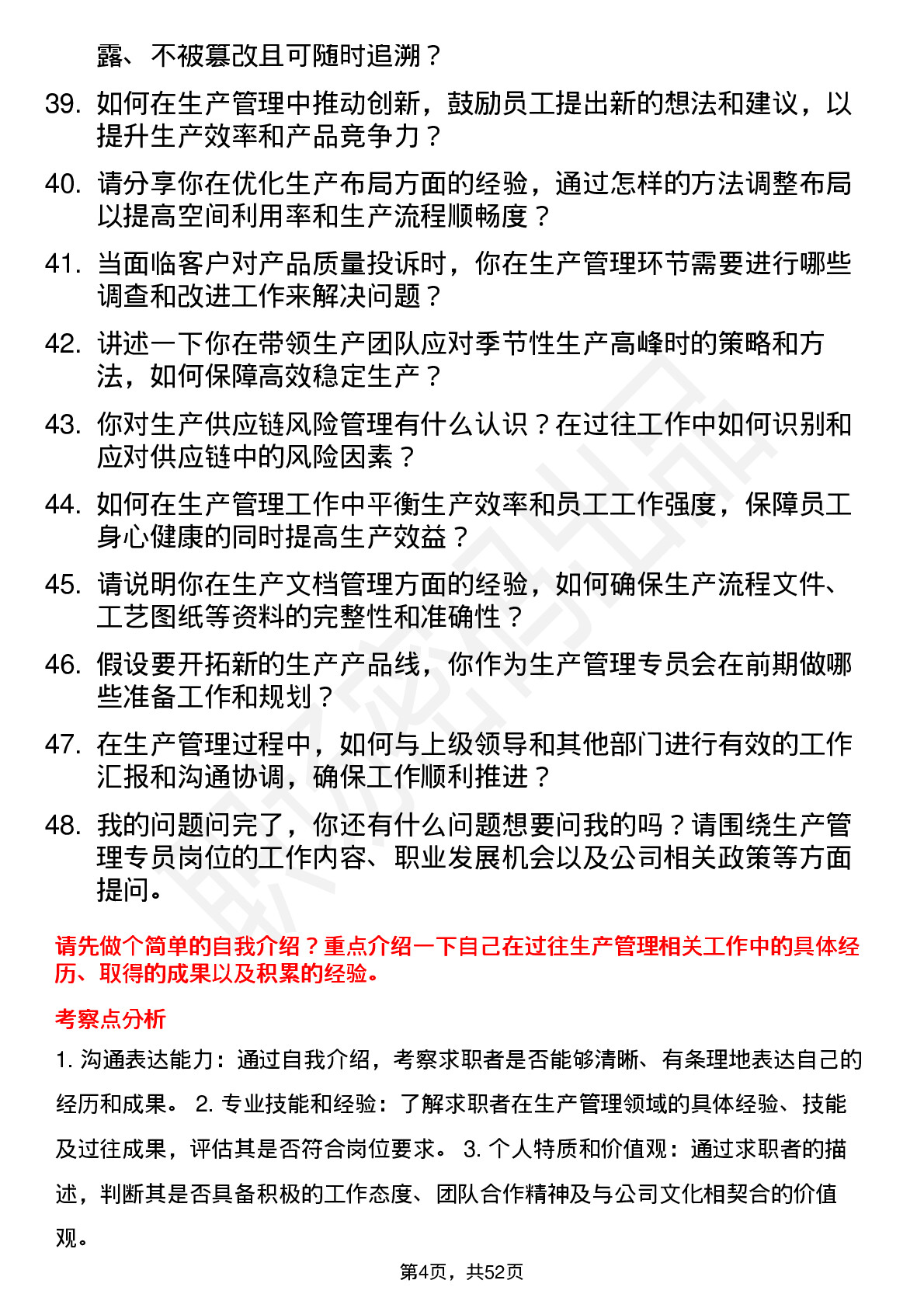 露、不被篡改且可随时追溯？

39. 如何在生产管理中推动创新，鼓励员工提出新的想法和建议，以提升生产效率和产品竞争力？

40. 请分享你在优化生产布局方面的经验，通过怎样的方法调整布局以提高空间利用率和生产流程顺畅度？

41. 当面临客户对产品质量投诉时，你在生产管理环节需要进行哪些调查和改进工作来解决问题？

42. 讲述一下你在带领生产团队应对季节性生产高峰时的策略和方法，如何保障高效稳定生产？

43. 你对生产供应链风险管理有什么认识？在过往工作中如何识别和应对供应链中的风险因素？

44. 如何在生产管理工作中平衡生产效率和员工工作强度，保障员工身心健康的同时提高生产效益？

45. 请说明你在生产文档管理方面的经验，如何确保生产流程文件、工艺图纸等资料的完整性和准确性？

46. 假设要开拓新的生产产品线，你作为生产管理专员会在前期做哪些准备工作和规划？

47. 在生产管理过程中，如何与上级领导和其他部门进行有效的工作汇报和沟通协调，确保工作顺利推进？

48. 我的问题问完了，你还有什么问题想要问我的吗？请围绕生产管理专员岗位的工作内容、职业发展机会以及公司相关政策等方面提问。

请先做个简单的自我介绍？重点介绍一下自己在过往生产管理相关工作中的具体经历、取得的成果以及积累的经验。

考察点分析

1. 沟通表达能力：通过自我介绍，考察求职者是否能够清晰、有条理地表达自己的经历和成果。 2. 专业技能和经验：了解求职者在生产管理领域的具体经验、技能及过往成果，评估其是否符合岗位要求。 3. 个人特质和价值观：通过求职者的描述，判断其是否具备积极的工作态度、团队合作精神及与公司文化相契合的价值观。

第4页，共52页